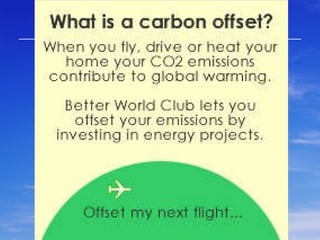 What is a carbon offset?

When you fly, drive or heat your home your CO2 emissions contribute to global warming.

Better World Club lets you offset your emissions by investing in energy projects.

Offset my next flight...